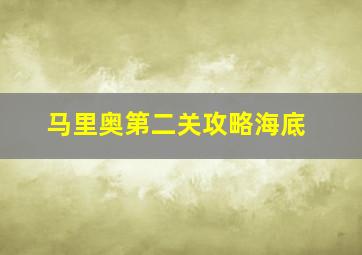 马里奥第二关攻略海底